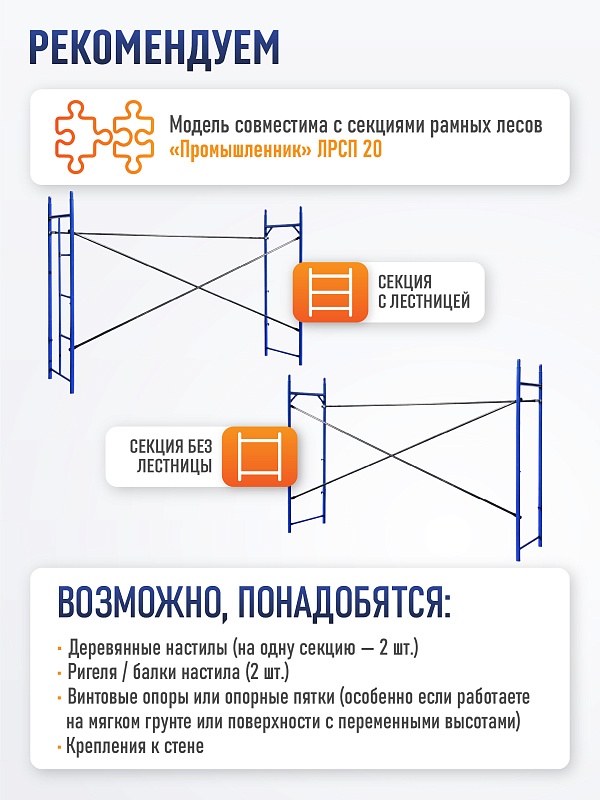 РЕКОМЕНДУЕМ

Модель совместима с секциями рамных лесов «Промышленник» ЛРСП 20

СЕКЦИЯ С ЛЕСТНИЦЕЙ

СЕКЦИЯ БЕЗ ЛЕСТНИЦЫ

ВОЗМОЖНО, ПОНАДОБЯТСЯ:

· Деревянные настилы (на одну секцию — 2 шт.)
· Ригеля / балки настила (2 шт.)
· Винтовые опоры или опорные пятки (особенно если работаете на мягком грунте или поверхности с переменными высотами)
· Крепления к стене